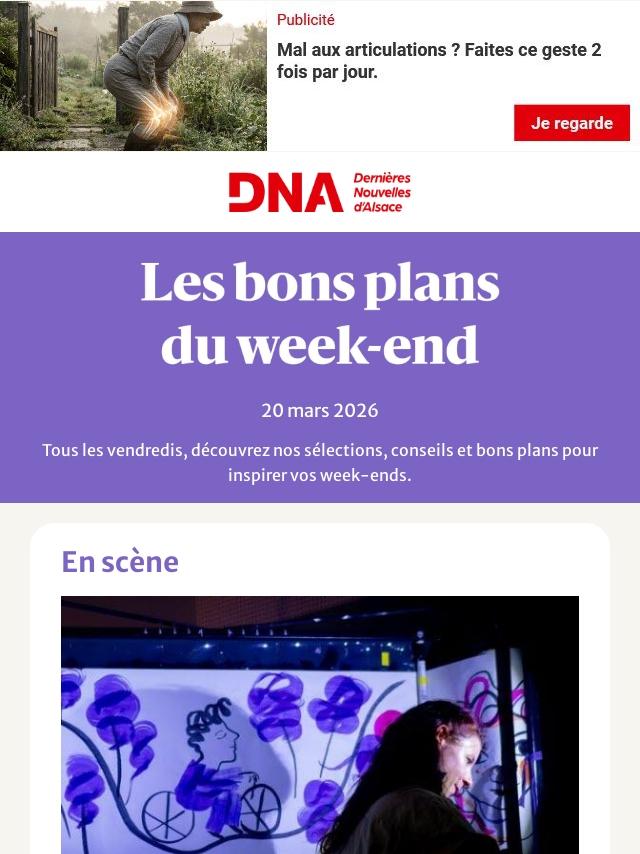 Publicité

Mal aux articulations ? Faites ce geste 2 fois par jour.

Je regarde

DNA Dernières Nouvelles d'Alsace

Les bons plans du week-end

20 mars 2026

Tous les vendredis, découvrez nos sélections, conseils et bons plans pour inspirer vos week-ends.

En scène